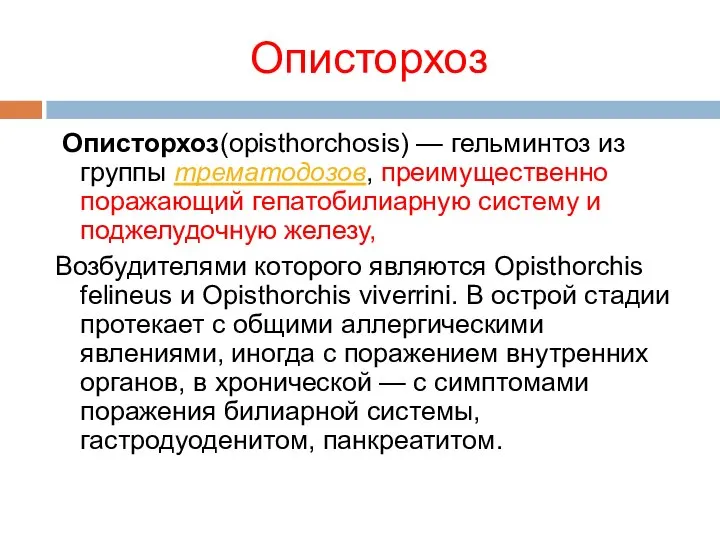 Описторхоз

Описторхоз(opisthorchosis) — гельминтоз из группы трематодозов, преимущественно поражающий гепатобилиарную систему и поджелудочную железу,

Возбудителями которого являются Opisthorchis felineus и Opisthorchis viverrini. В острой стадии протекает с общими аллергическими явлениями, иногда с поражением внутренних органов, в хронической — с симптомами поражения билиарной системы, гастродуоденитом, панкреатитом.